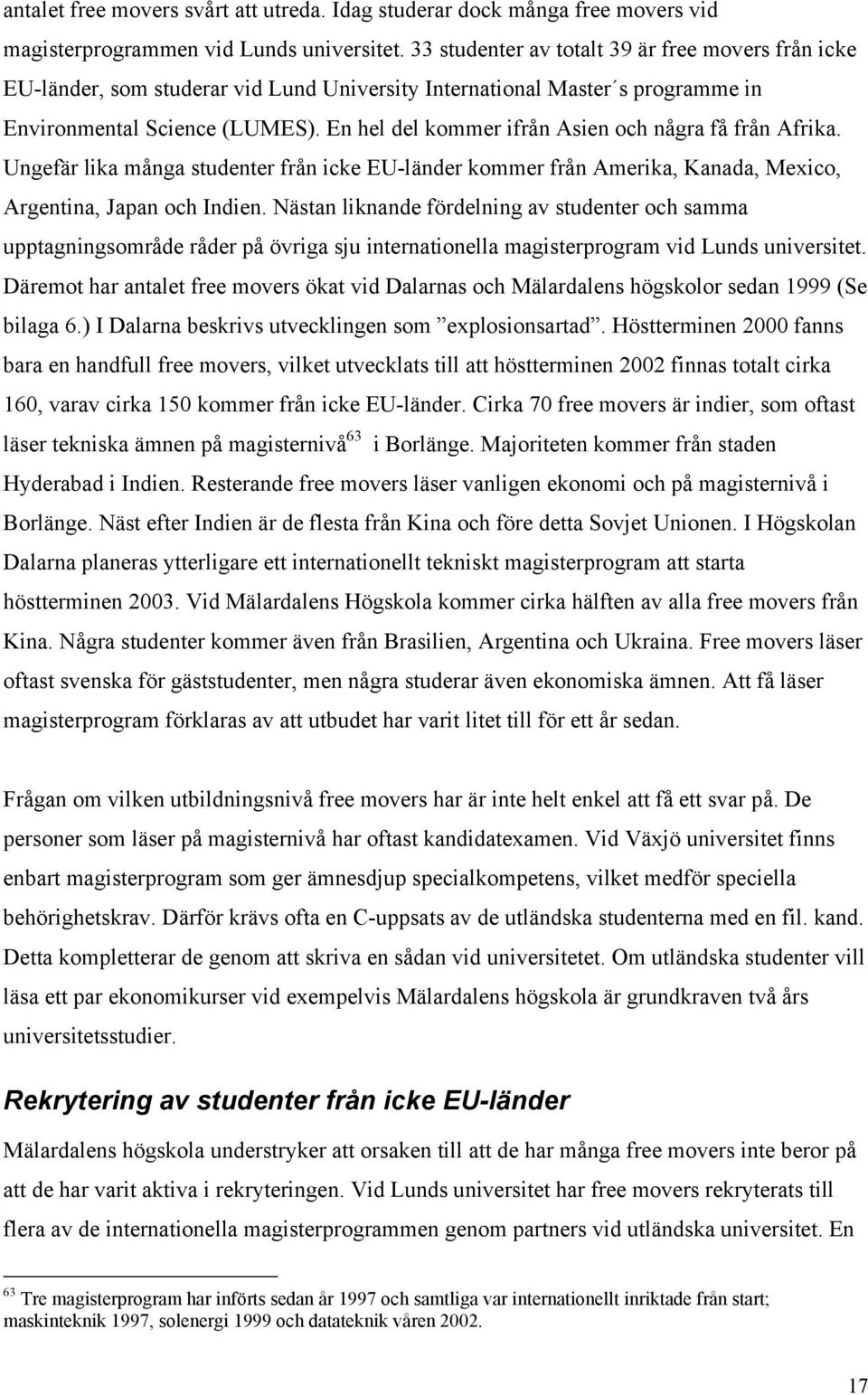 antalet free movers svårt att utreda. Idag studerar dock många free movers vid magisterprogrammen vid Lunds universitet. 33 studenter av totalt 39 är free movers från icke EU-länder, som studerar vid Lund University International Master´s programme in Environmental Science (LUMES). En hel del kommer ifrån Asien och några få från Afrika. Ungefär lika många studenter från icke EU-länder kommer från Amerika, Kanada, Mexico, Argentina, Japan och Indien. Nästan liknande fördelning av studenter och samma upptagningsområde råder på övriga sju internationella magisterprogram vid Lunds universitet. Däremot har antalet free movers ökat vid Dalarnas och Mälardalens högskolor sedan 1999 (Se bilaga 6.) I Dalarna beskrivs utvecklingen som ”explosionsartad”. Höstterminen 2000 fanns bara en handfull free movers, vilket utvecklats till att höstterminen 2002 finnas totalt cirka 160, varav cirka 150 kommer från icke EU-länder. Cirka 70 free movers är indier, som oftast läser tekniska ämnen på magisternivå$^{63}$ i Borlänge. Majoriteten kommer från staden Hyderabad i Indien. Resterande free movers läser vanligen ekonomi och på magisternivå i Borlänge. Näst efter Indien är de flesta från Kina och före detta Sovjet Unionen. I Högskolan Dalarna planeras ytterligare ett internationellt tekniskt magisterprogram att starta höstterminen 2003. Vid Mälardalens Högskola kommer cirka hälften av alla free movers från Kina. Några studenter kommer även från Brasilien, Argentina och Ukraina. Free movers läser oftast svenska för gäststudenter, men några studerar även ekonomiska ämnen. Att få läser magisterprogram förklaras av att utbudet har varit litet till för ett år sedan.

Frågan om vilken utbildningsnivå free movers har är inte helt enkel att få ett svar på. De personer som läser på magisternivå har oftast kandidatexamen. Vid Växjö universitet finns enbart magisterprogram som ger ämnesdjup specialkompetens, vilket medför speciella behörighetskrav. Därför krävs ofta en C-uppsats av de utländska studenterna med en fil. kand. Detta kompletterar de genom att skriva en sådan vid universitetet. Om utländska studenter vill läsa ett par ekonomikurser vid exempelvis Mälardalens högskola är grundkraven två års universitetsstudier.

Rekrytering av studenter från icke EU-länder

Mälardalens högskola understryker att orsaken till att de har många free movers inte beror på att de har varit aktiva i rekryteringen. Vid Lunds universitet har free movers rekryterats till flera av de internationella magisterprogrammen genom partners vid utländska universitet. En

$^{63}$ Tre magisterprogram har införts sedan år 1997 och samtliga var internationellt inriktade från start; maskinteknik 1997, solenergi 1999 och datateknik våren 2002.

17